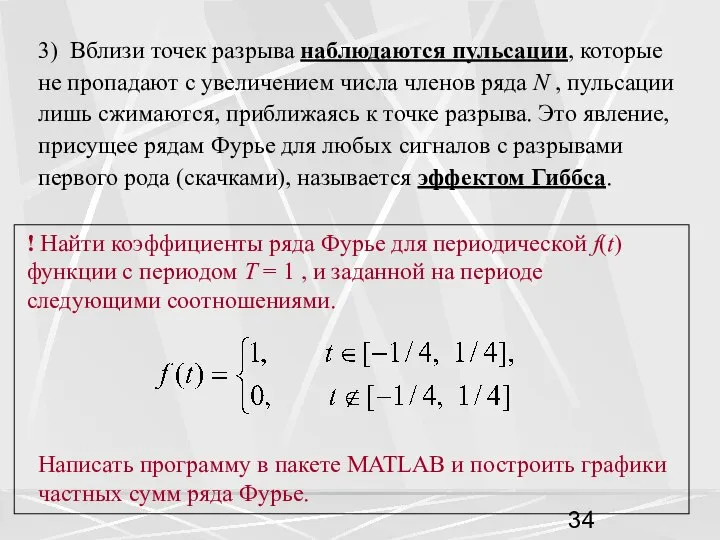 3) Вблизи точек разрыва наблюдаются пульсации, которые не пропадают с увеличением числа членов ряда $N$ , пульсации лишь сжимаются, приближаясь к точке разрыва. Это явление, присущее рядам Фурье для любых сигналов с разрывами первого рода (скачками), называется эффектом Гиббса.

! Найти коэффициенты ряда Фурье для периодической $f(t)$ функции с периодом $T = 1$ , и заданной на периоде следующими соотношениями.

$f(t) = \begin{cases} 1, & t \in [-1/4,\ 1/4], \\ 0, & t \notin [-1/4,\ 1/4] \end{cases}$

Написать программу в пакете MATLAB и построить графики частных сумм ряда Фурье.

34